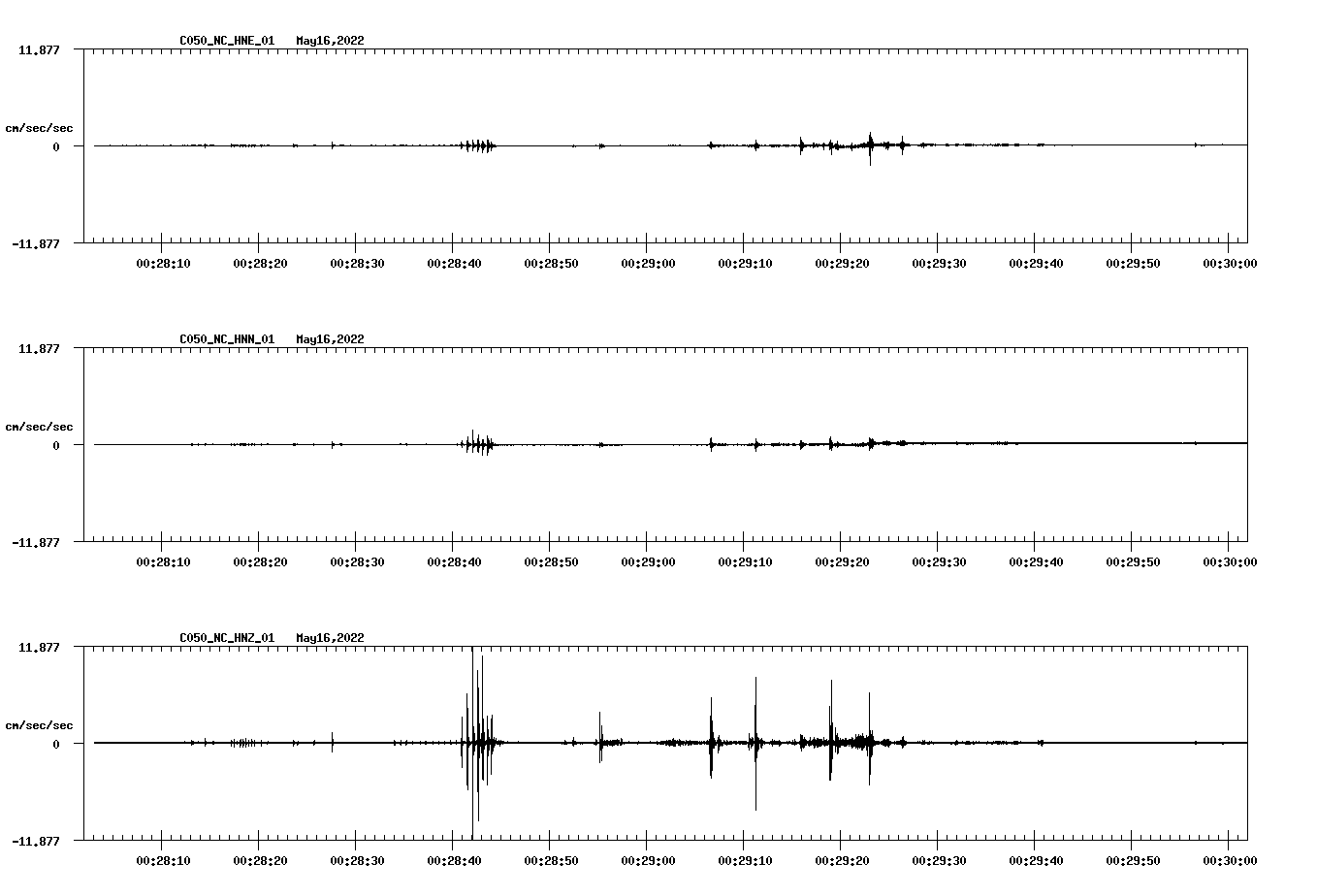 C050_NC_HNE_01 May16,2022

11.877

cm/sec/sec

0

-11.877

00:28:10 00:28:20 00:28:30 00:28:40 00:28:50 00:29:00 00:29:10 00:29:20 00:29:30 00:29:40 00:29:50 00:30:00

C050_NC_HNN_01 May16,2022

11.877

cm/sec/sec

0

-11.877

00:28:10 00:28:20 00:28:30 00:28:40 00:28:50 00:29:00 00:29:10 00:29:20 00:29:30 00:29:40 00:29:50 00:30:00

C050_NC_HNZ_01 May16,2022

11.877

cm/sec/sec

0

-11.877

00:28:10 00:28:20 00:28:30 00:28:40 00:28:50 00:29:00 00:29:10 00:29:20 00:29:30 00:29:40 00:29:50 00:30:00